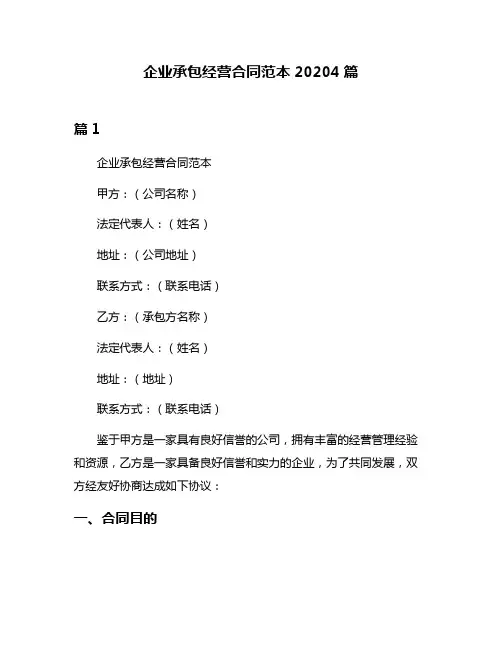 企业承包经营合同范本 20204 篇

篇 1

企业承包经营合同范本

甲方：（公司名称）

法定代表人：（姓名）

地址：（公司地址）

联系方式：（联系电话）

乙方：（承包方名称）

法定代表人：（姓名）

地址：（地址）

联系方式：（联系电话）

鉴于甲方是一家具有良好信誉的公司，拥有丰富的经营管理经验和资源，乙方是一家具备良好信誉和实力的企业，为了共同发展，双方经友好协商达成如下协议：

一、合同目的